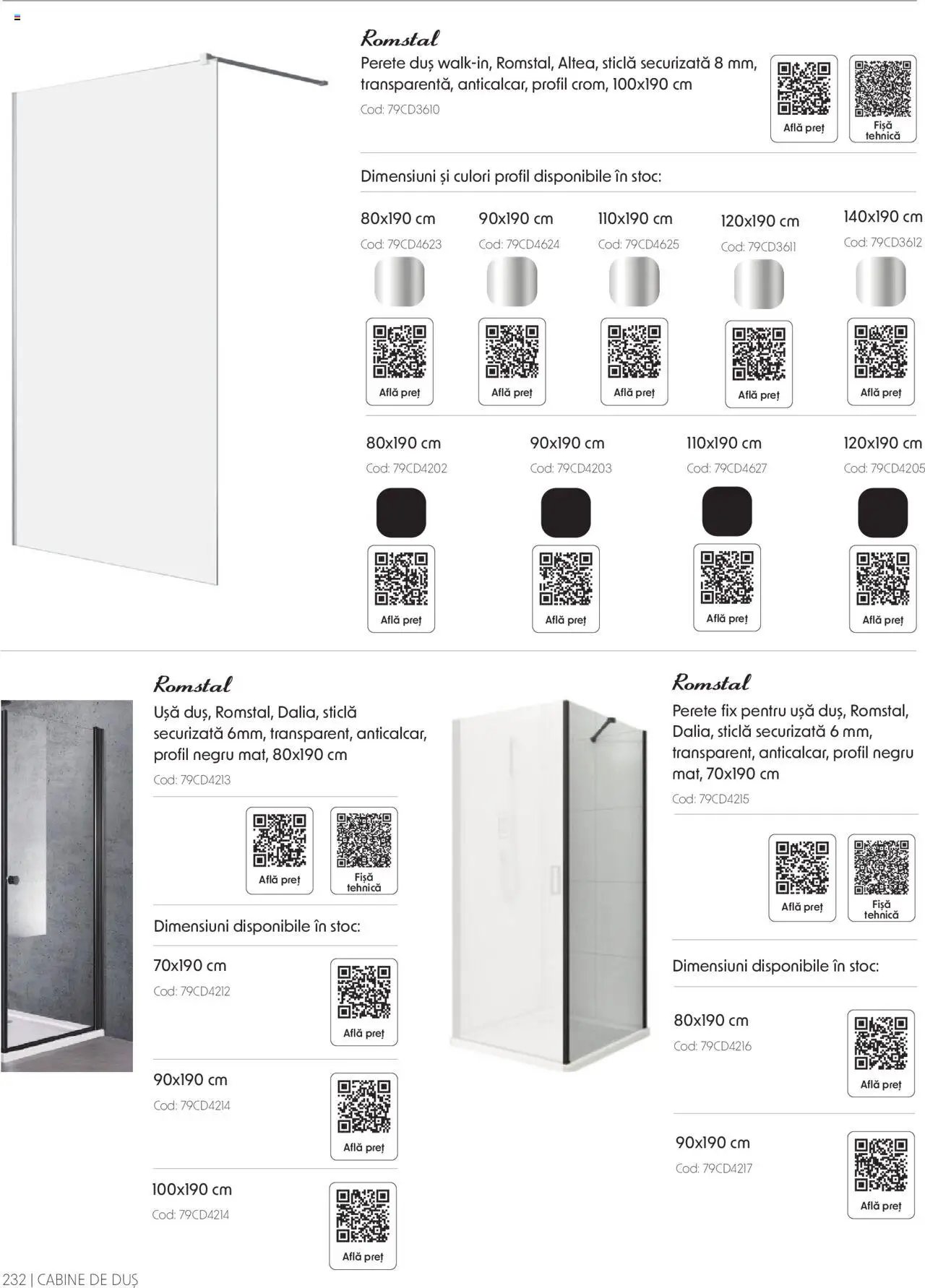 Romstal

Perete duș walk-in, Romstal, Altea, sticlă securizată 8 mm, transparentă, anticalcar, profil crom, 100x190 cm

Cod: 79CD3610

Află preț

Fișă tehnică

Dimensiuni și culori profil disponibile în stoc:

80x190 cm
Cod: 79CD4623
Află preț

90x190 cm
Cod: 79CD4624
Află preț

110x190 cm
Cod: 79CD4625
Află preț

120x190 cm
Cod: 79CD3611
Află preț

140x190 cm
Cod: 79CD3612
Află preț

80x190 cm
Cod: 79CD4202
Află preț

90x190 cm
Cod: 79CD4203
Află preț

110x190 cm
Cod: 79CD4627
Află preț

120x190 cm
Cod: 79CD4205
Află preț

Romstal

Ușă duș, Romstal, Dalia, sticlă securizată 6mm, transparent, anticalcar, profil negru mat, 80x190 cm

Cod: 79CD4213

Află preț

Fișă tehnică

Dimensiuni disponibile în stoc:

70x190 cm
Cod: 79CD4212
Află preț

90x190 cm
Cod: 79CD4214
Află preț

100x190 cm
Cod: 79CD4214
Află preț

Romstal

Perete fix pentru ușă duș, Romstal, Dalia, sticlă securizată 6 mm, transparent, anticalcar, profil negru mat, 70x190 cm

Cod: 79CD4215

Află preț

Fișă tehnică

Dimensiuni disponibile în stoc:

80x190 cm
Cod: 79CD4216
Află preț

90x190 cm
Cod: 79CD4217
Află preț

232 | CABINE DE DUȘ